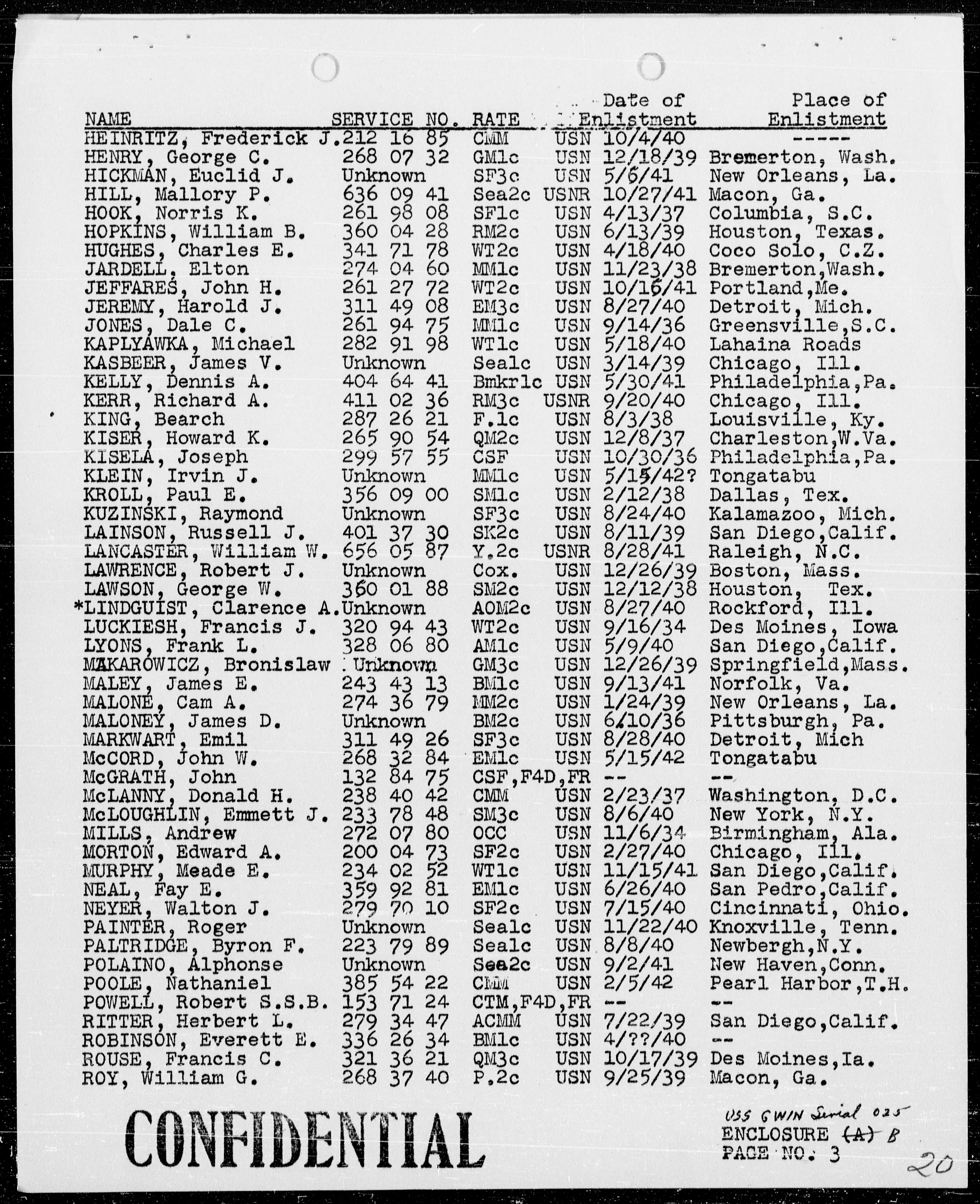 | NAME | SERVICE NO. | RATE | | Date of Enlistment | Place of Enlistment |
|---|---|---|---|---|---|
| HEINRITZ, Frederick J. | 212 16 85 | CMM | USN | 10/4/40 | ----- |
| HENRY, George C. | 268 07 32 | GM1c | USN | 12/18/39 | Bremerton, Wash. |
| HICKMAN, Euclid J. | Unknown | SF3c | USN | 5/6/41 | New Orleans, La. |
| HILL, Mallory P. | 636 09 41 | Sea2c | USNR | 10/27/41 | Macon, Ga. |
| HOOK, Norris K. | 261 98 08 | SF1c | USN | 4/13/37 | Columbia, S.C. |
| HOPKINS, William B. | 360 04 28 | RM2c | USN | 6/13/39 | Houston, Texas. |
| HUGHES, Charles E. | 341 71 78 | WT2c | USN | 4/18/40 | Coco Solo, C.Z. |
| JARDELL, Elton | 274 04 60 | MM1c | USN | 11/23/38 | Bremerton,Wash. |
| JEFFARES, John H. | 261 27 72 | WT2c | USN | 10/16/41 | Portland,Me. |
| JEREMY, Harold J. | 311 49 08 | EM3c | USN | 8/27/40 | Detroit, Mich. |
| JONES, Dale C. | 261 94 75 | MM1c | USN | 9/14/36 | Greensville,S.C. |
| KAPLYAWKA, Michael | 282 91 98 | WT1c | USN | 5/18/40 | Lahaina Roads |
| KASBEER, James V. | Unknown | Sea1c | USN | 3/14/39 | Chicago, Ill. |
| KELLY, Dennis A. | 404 64 41 | Bmkr1c | USN | 5/30/41 | Philadelphia,Pa. |
| KERR, Richard A. | 411 02 36 | RM3c | USNR | 9/20/40 | Chicago, Ill. |
| KING, Bearch | 287 26 21 | F.1c | USN | 8/3/38 | Louisville, Ky. |
| KISER, Howard K. | 265 90 54 | QM2c | USN | 12/8/37 | Charleston,W.Va. |
| KISELA, Joseph | 299 57 55 | CSF | USN | 10/30/36 | Philadelphia,Pa. |
| KLEIN, Irvin J. | Unknown | MM1c | USN | 5/15/42? | Tongatabu |
| KROLL, Paul E. | 356 09 00 | SM1c | USN | 2/12/38 | Dallas, Tex. |
| KUZINSKI, Raymond | Unknown | SF3c | USN | 8/24/40 | Kalamazoo, Mich. |
| LAINSON, Russell J. | 401 37 30 | SK2c | USN | 8/11/39 | San Diego,Calif. |
| LANCASTER, William W. | 656 05 87 | Y.2c | USNR | 8/28/41 | Raleigh, N.C. |
| LAWRENCE, Robert J. | Unknown | Cox. | USN | 12/26/39 | Boston, Mass. |
| LAWSON, George W. | 360 01 88 | SM2c | USN | 12/12/38 | Houston, Tex. |
| *LINDGUIST, Clarence A. | Unknown | AOM2c | USN | 8/27/40 | Rockford, Ill. |
| LUCKIESH, Francis J. | 320 94 43 | WT2c | USN | 9/16/34 | Des Moines, Iowa |
| LYONS, Frank L. | 328 06 80 | AM1c | USN | 5/9/40 | San Diego,Calif. |
| MAKAROWICZ, Bronislaw | Unknown | GM3c | USN | 12/26/39 | Springfield,Mass. |
| MALEY, James E. | 243 43 13 | BM1c | USN | 9/13/41 | Norfolk, Va. |
| MALONE, Cam A. | 274 36 79 | MM2c | USN | 1/24/39 | New Orleans, La. |
| MALONEY, James D. | Unknown | BM2c | USN | 6/10/36 | Pittsburgh, Pa. |
| MARKWART, Emil | 311 49 26 | SF3c | USN | 8/28/40 | Detroit, Mich |
| McCORD, John W. | 268 32 84 | EM1c | USN | 5/15/42 | Tongatabu |
| McGRATH, John | 132 84 75 | CSF,F4D,FR | | -- | -- |
| McLANNY, Donald H. | 238 40 42 | CMM | USN | 2/23/37 | Washington, D.C. |
| McLOUGHLIN, Emmett J. | 233 78 48 | SM3c | USN | 8/6/40 | New York, N.Y. |
| MILLS, Andrew | 272 07 80 | OCC | USN | 11/6/34 | Birmingham, Ala. |
| MORTON, Edward A. | 200 04 73 | SF2c | USN | 2/27/40 | Chicago, Ill. |
| MURPHY, Meade E. | 234 02 52 | WT1c | USN | 11/15/41 | San Diego,Calif. |
| NEAL, Fay E. | 359 92 81 | EM1c | USN | 6/26/40 | San Pedro,Calif. |
| NEYER, Walton J. | 279 70 10 | SF2c | USN | 7/15/40 | Cincinnati, Ohio. |
| PAINTER, Roger | Unknown | Sea1c | USN | 11/22/40 | Knoxville, Tenn. |
| PALTRIDGE, Byron F. | 223 79 89 | Sea1c | USN | 8/8/40 | Newbergh,N.Y. |
| POLAINO, Alphonse | Unknown | Sea2c | USN | 9/2/41 | New Haven,Conn. |
| POOLE, Nathaniel | 385 54 22 | CMM | USN | 2/5/42 | Pearl Harbor,T.H. |
| POWELL, Robert S.S.B. | 153 71 24 | CTM,F4D,FR | | -- | -- |
| RITTER, Herbert L. | 279 34 47 | ACMM | USN | 7/22/39 | San Diego,Calif. |
| ROBINSON, Everett E. | 336 26 34 | BM1c | USN | 4/??/40 | -- |
| ROUSE, Francis C. | 321 36 21 | QM3c | USN | 10/17/39 | Des Moines,Ia. |
| ROY, William G. | 268 37 40 | P.2c | USN | 9/25/39 | Macon, Ga. |

CONFIDENTIAL

USS GWIN Serial 025
ENCLOSURE (A) B
PAGE NO. 3

20